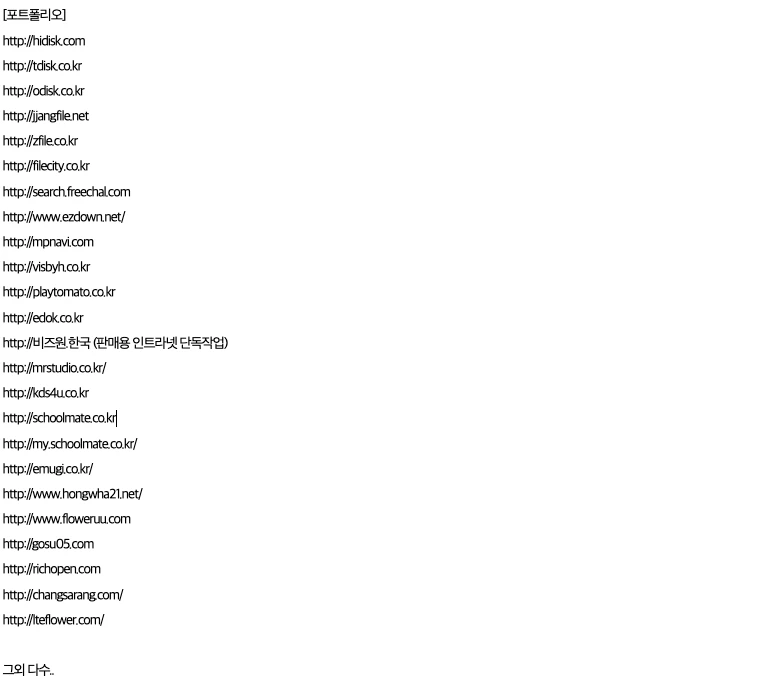 [포트폴리오]
http://hidisk.com
http://tdisk.co.kr
http://odisk.co.kr
http://jjangfile.net
http://zfile.co.kr
http://filecity.co.kr
http://search.freechal.com
http://www.ezdown.net/
http://mpnavi.com
http://visbyh.co.kr
http://playtomato.co.kr
http://edok.co.kr
http://비즈원.한국 (판매용 인트라넷 단독작업)
http://mrstudio.co.kr/
http://kds4u.co.kr
http://schoolmate.co.kr
http://my.schoolmate.co.kr/
http://emugi.co.kr/
http://www.hongwha21.net/
http://www.floweruu.com
http://gosu05.com
http://richopen.com
http://changsarang.com/
http://lteflower.com/

그외 다수..